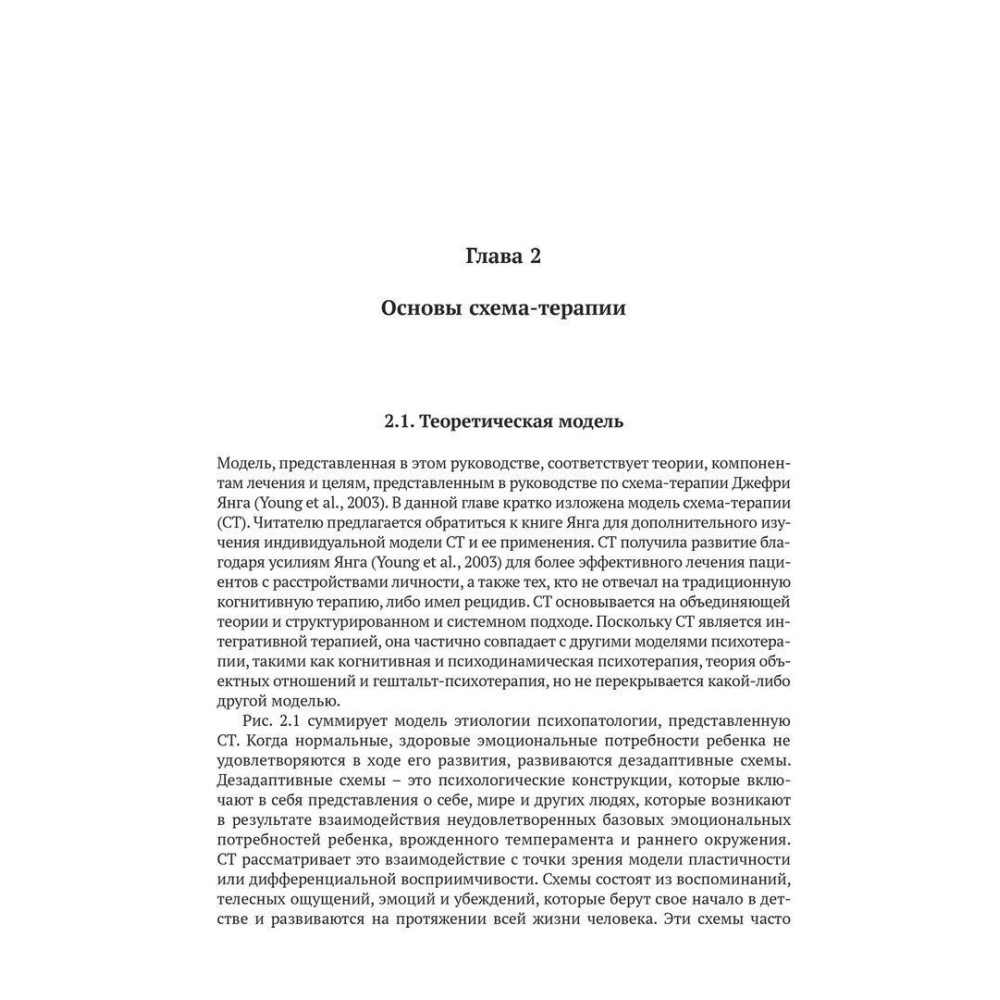 Глава 2

Основы схема-терапии

2.1. Теоретическая модель

Модель, представленная в этом руководстве, соответствует теории, компонентам лечения и целям, представленным в руководстве по схема-терапии Джефри Янга (Young et al., 2003). В данной главе кратко изложена модель схема-терапии (СТ). Читателю предлагается обратиться к книге Янга для дополнительного изучения индивидуальной модели СТ и ее применения. СТ получила развитие благодаря усилиям Янга (Young et al., 2003) для более эффективного лечения пациентов с расстройствами личности, а также тех, кто не отвечал на традиционную когнитивную терапию, либо имел рецидив. СТ основывается на объединяющей теории и структурированном и системном подходе. Поскольку СТ является интегративной терапией, она частично совпадает с другими моделями психотерапии, такими как когнитивная и психодинамическая психотерапия, теория объектных отношений и гештальт-психотерапия, но не перекрывается какой-либо другой моделью.

Рис. 2.1 суммирует модель этиологии психопатологии, представленную СТ. Когда нормальные, здоровые эмоциональные потребности ребенка не удовлетворяются в ходе его развития, развиваются дезадаптивные схемы. Дезадаптивные схемы – это психологические конструкции, которые включают в себя представления о себе, мире и других людях, которые возникают в результате взаимодействия неудовлетворенных базовых эмоциональных потребностей ребенка, врожденного темперамента и раннего окружения. СТ рассматривает это взаимодействие с точки зрения модели пластичности или дифференциальной восприимчивости. Схемы состоят из воспоминаний, телесных ощущений, эмоций и убеждений, которые берут свое начало в детстве и развиваются на протяжении всей жизни человека. Эти схемы часто